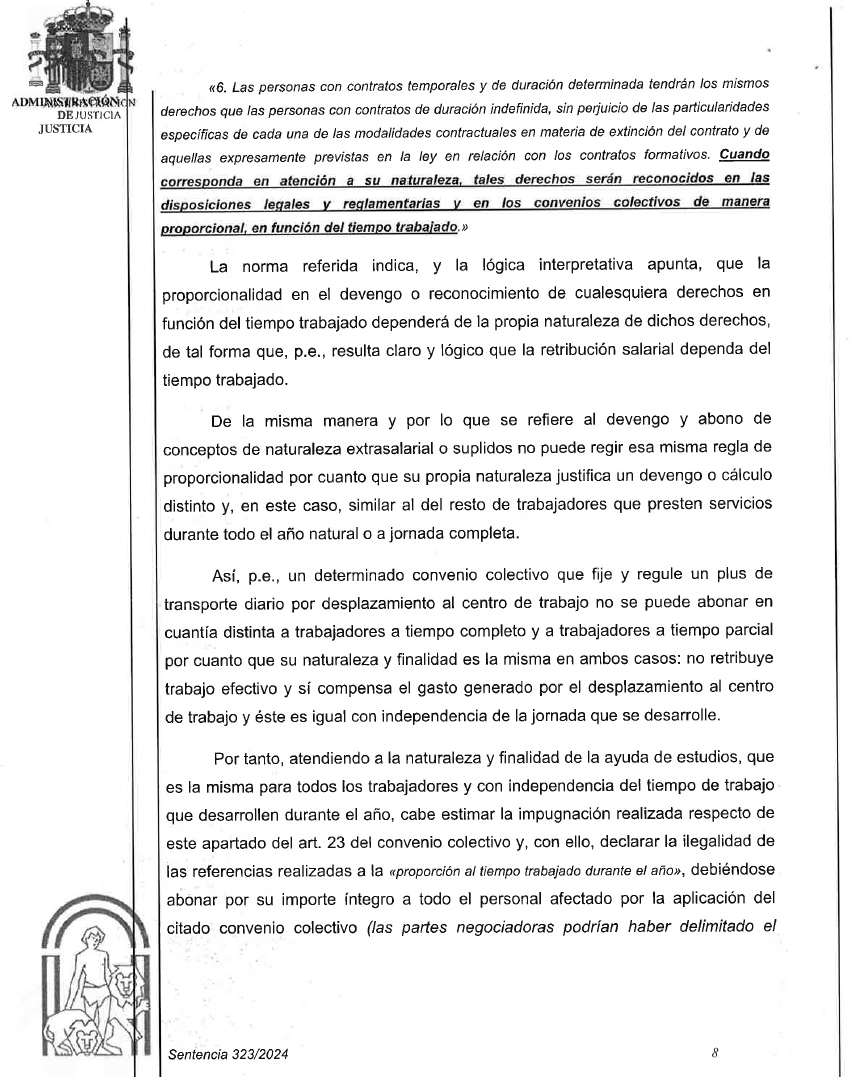 ADMINISTRACIÓN DE JUSTICIA

«6. Las personas con contratos temporales y de duración determinada tendrán los mismos derechos que las personas con contratos de duración indefinida, sin perjuicio de las particularidades específicas de cada una de las modalidades contractuales en materia de extinción del contrato y de aquellas expresamente previstas en la ley en relación con los contratos formativos. Cuando corresponda en atención a su naturaleza, tales derechos serán reconocidos en las disposiciones legales y reglamentarias y en los convenios colectivos de manera proporcional, en función del tiempo trabajado.»

La norma referida indica, y la lógica interpretativa apunta, que la proporcionalidad en el devengo o reconocimiento de cualesquiera derechos en función del tiempo trabajado dependerá de la propia naturaleza de dichos derechos, de tal forma que, p.e., resulta claro y lógico que la retribución salarial dependa del tiempo trabajado.

De la misma manera y por lo que se refiere al devengo y abono de conceptos de naturaleza extrasalarial o suplidos no puede regir esa misma regla de proporcionalidad por cuanto que su propia naturaleza justifica un devengo o cálculo distinto y, en este caso, similar al del resto de trabajadores que presten servicios durante todo el año natural o a jornada completa.

Así, p.e., un determinado convenio colectivo que fije y regule un plus de transporte diario por desplazamiento al centro de trabajo no se puede abonar en cuantía distinta a trabajadores a tiempo completo y a trabajadores a tiempo parcial por cuanto que su naturaleza y finalidad es la misma en ambos casos: no retribuye trabajo efectivo y sí compensa el gasto generado por el desplazamiento al centro de trabajo y éste es igual con independencia de la jornada que se desarrolle.

Por tanto, atendiendo a la naturaleza y finalidad de la ayuda de estudios, que es la misma para todos los trabajadores y con independencia del tiempo de trabajo que desarrollen durante el año, cabe estimar la impugnación realizada respecto de este apartado del art. 23 del convenio colectivo y, con ello, declarar la ilegalidad de las referencias realizadas a la «proporción al tiempo trabajado durante el año», debiéndose abonar por su importe íntegro a todo el personal afectado por la aplicación del citado convenio colectivo (las partes negociadoras podrían haber delimitado el

Sentencia 323/2024 8